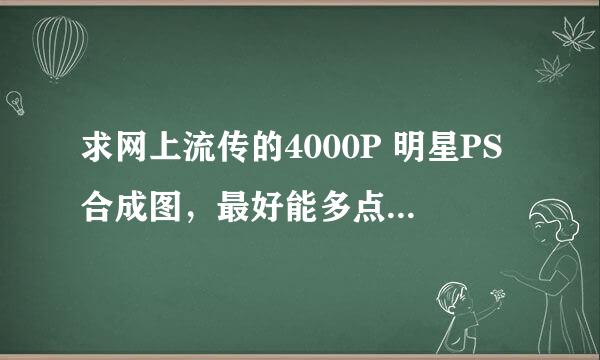 求网上流传的4000P 明星PS合成图，最好能多点...